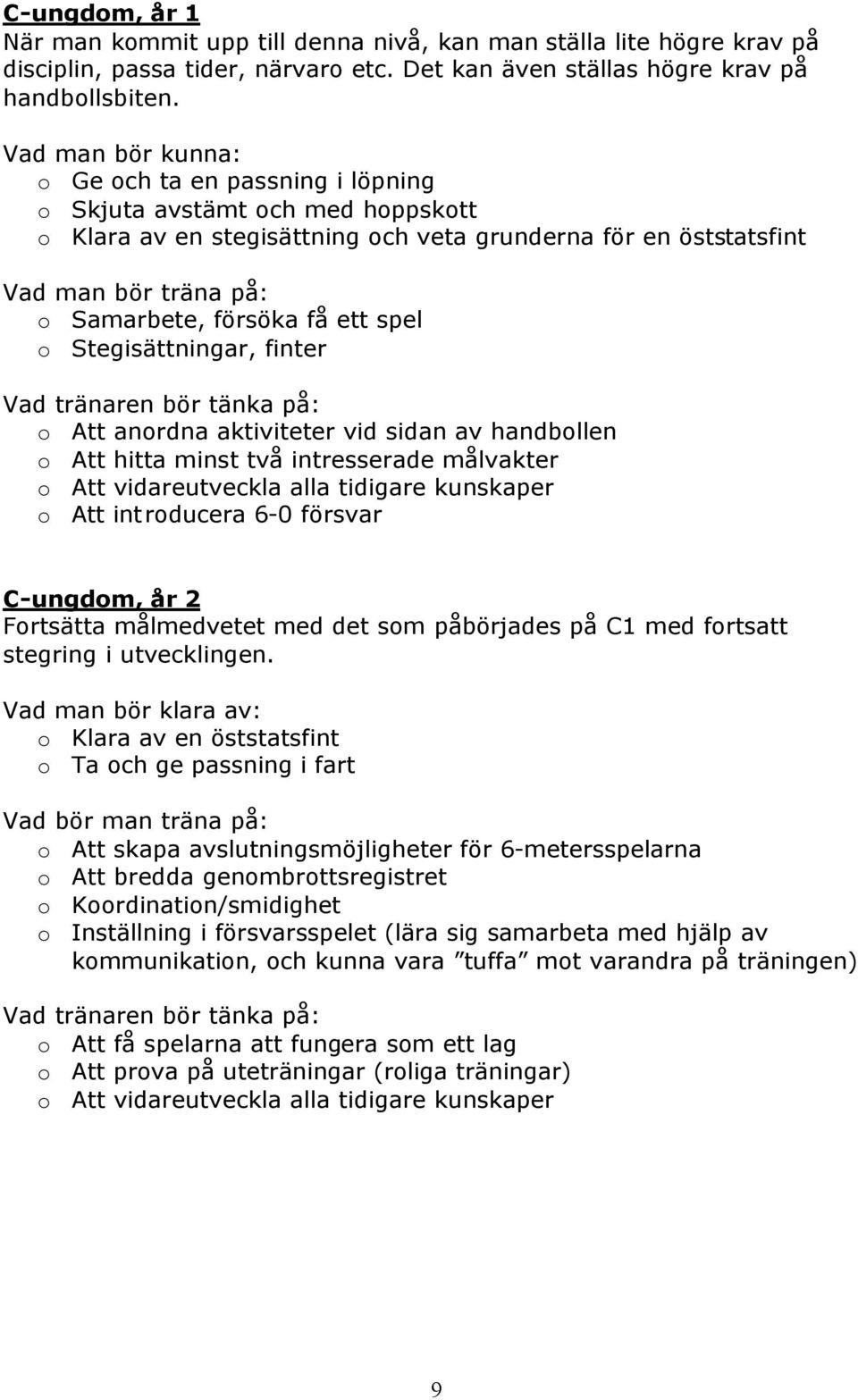 C-ungdom, år 1
När man kommit upp till denna nivå, kan man ställa lite högre krav på disciplin, passa tider, närvaro etc. Det kan även ställas högre krav på handbollsbiten.

Vad man bör kunna:
o Ge och ta en passning i löpning
o Skjuta avstämt och med hoppskott
o Klara av en stegisättning och veta grunderna för en öststatsfint

Vad man bör träna på:
o Samarbete, försöka få ett spel
o Stegisättningar, finter

Vad tränaren bör tänka på:
o Att anordna aktiviteter vid sidan av handbollen
o Att hitta minst två intresserade målvakter
o Att vidareutveckla alla tidigare kunskaper
o Att introducera 6-0 försvar

C-ungdom, år 2
Fortsätta målmedvetet med det som påbörjades på C1 med fortsatt stegring i utvecklingen.

Vad man bör klara av:
o Klara av en öststatsfint
o Ta och ge passning i fart

Vad bör man träna på:
o Att skapa avslutningsmöjligheter för 6-metersspelarna
o Att bredda genombrottsregistret
o Koordination/smidighet
o Inställning i försvarsspelet (lära sig samarbeta med hjälp av kommunikation, och kunna vara ”tuffa” mot varandra på träningen)

Vad tränaren bör tänka på:
o Att få spelarna att fungera som ett lag
o Att prova på uteträningar (roliga träningar)
o Att vidareutveckla alla tidigare kunskaper

9